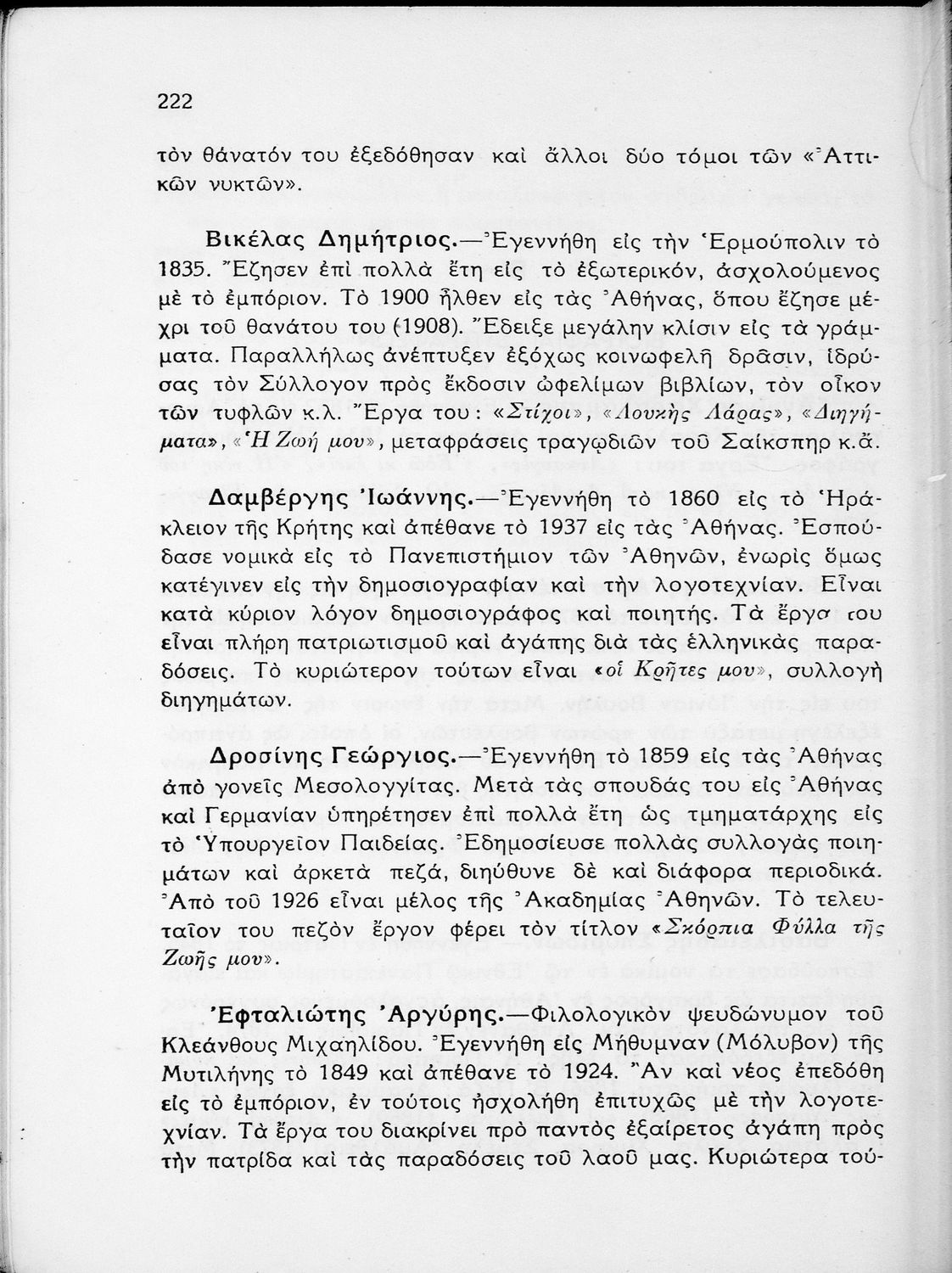 222

τὸν θάνατόν του ἐξεδόθησαν καὶ ἄλλοι δύο τόμοι τῶν «Ἀττικῶν νυκτῶν».

Βικέλας Δημήτριος.—Ἐγεννήθη εἰς τὴν Ἑρμούπολιν τὸ 1835. Ἔζησεν ἐπὶ πολλὰ ἔτη εἰς τὸ ἐξωτερικόν, ἀσχολούμενος μὲ τὸ ἐμπόριον. Τὸ 1900 ἦλθεν εἰς τὰς Ἀθήνας, ὅπου ἔζησε μέχρι τοῦ θανάτου του (1908). Ἔδειξε μεγάλην κλίσιν εἰς τὰ γράμματα. Παραλλήλως ἀνέπτυξεν ἐξόχως κοινωφελῆ δρᾶσιν, ἱδρύσας τὸν Σύλλογον πρὸς ἔκδοσιν ὠφελίμων βιβλίων, τὸν οἶκον τῶν τυφλῶν κ.λ. Ἔργα του: «Στίχοι», «Λουκῆς Λάρας», «Διηγήματα», «Ἡ Ζωή μου», μεταφράσεις τραγῳδιῶν τοῦ Σαίκσπηρ κ.ἄ.

Δαμβέργης Ἰωάννης.—Ἐγεννήθη τὸ 1860 εἰς τὸ Ἡράκλειον τῆς Κρήτης καὶ ἀπέθανε τὸ 1937 εἰς τὰς Ἀθήνας. Ἐσπούδασε νομικὰ εἰς τὸ Πανεπιστήμιον τῶν Ἀθηνῶν, ἐνωρὶς ὅμως κατέγινεν εἰς τὴν δημοσιογραφίαν καὶ τὴν λογοτεχνίαν. Εἶναι κατὰ κύριον λόγον δημοσιογράφος καὶ ποιητής. Τὰ ἔργα του εἶναι πλήρη πατριωτισμοῦ καὶ ἀγάπης διὰ τὰς ἑλληνικὰς παραδόσεις. Τὸ κυριώτερον τούτων εἶναι «οἱ Κρῆτες μου», συλλογὴ διηγημάτων.

Δροσίνης Γεώργιος.—Ἐγεννήθη τὸ 1859 εἰς τὰς Ἀθήνας ἀπὸ γονεῖς Μεσολογγίτας. Μετὰ τὰς σπουδάς του εἰς Ἀθήνας καὶ Γερμανίαν ὑπηρέτησεν ἐπὶ πολλὰ ἔτη ὡς τμηματάρχης εἰς τὸ Ὑπουργεῖον Παιδείας. Ἐδημοσίευσε πολλὰς συλλογὰς ποιημάτων καὶ ἀρκετὰ πεζά, διηύθυνε δὲ καὶ διάφορα περιοδικά. Ἀπὸ τοῦ 1926 εἶναι μέλος τῆς Ἀκαδημίας Ἀθηνῶν. Τὸ τελευταῖον του πεζὸν ἔργον φέρει τὸν τίτλον «Σκόρπια Φύλλα τῆς Ζωῆς μου».

Ἐφταλιώτης Ἀργύρης.—Φιλολογικὸν ψευδώνυμον τοῦ Κλεάνθους Μιχαηλίδου. Ἐγεννήθη εἰς Μήθυμναν (Μόλυβον) τῆς Μυτιλήνης τὸ 1849 καὶ ἀπέθανε τὸ 1924. Ἂν καὶ νέος ἐπεδόθη εἰς τὸ ἐμπόριον, ἐν τούτοις ἠσχολήθη ἐπιτυχῶς μὲ τὴν λογοτεχνίαν. Τὰ ἔργα του διακρίνει πρὸ παντὸς ἐξαίρετος ἀγάπη πρὸς τὴν πατρίδα καὶ τὰς παραδόσεις τοῦ λαοῦ μας. Κυριώτερα τού-